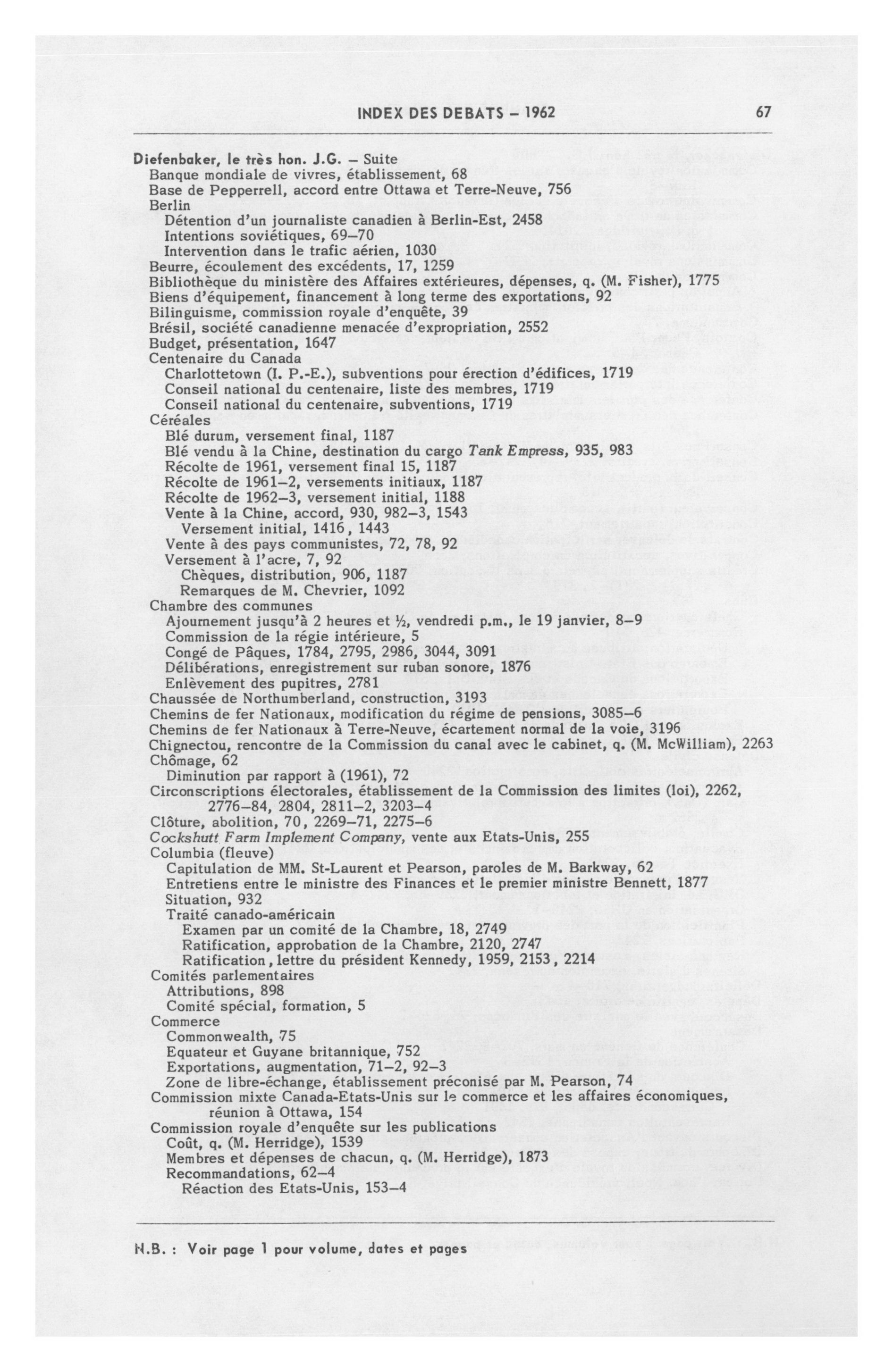 INDEX DES DEBATS – 1962    67

Diefenbaker, le très hon. J.G. – Suite
Banque mondiale de vivres, établissement, 68
Base de Pepperrell, accord entre Ottawa et Terre-Neuve, 756
Berlin
Détention d'un journaliste canadien à Berlin-Est, 2458
Intentions soviétiques, 69–70
Intervention dans le trafic aérien, 1030
Beurre, écoulement des excédents, 17, 1259
Bibliothèque du ministère des Affaires extérieures, dépenses, q. (M. Fisher), 1775
Biens d'équipement, financement à long terme des exportations, 92
Bilinguisme, commission royale d'enquête, 39
Brésil, société canadienne menacée d'expropriation, 2552
Budget, présentation, 1647
Centenaire du Canada
Charlottetown (I. P.-E.), subventions pour érection d'édifices, 1719
Conseil national du centenaire, liste des membres, 1719
Conseil national du centenaire, subventions, 1719
Céréales
Blé durum, versement final, 1187
Blé vendu à la Chine, destination du cargo Tank Empress, 935, 983
Récolte de 1961, versement final 15, 1187
Récolte de 1961–2, versements initiaux, 1187
Récolte de 1962–3, versement initial, 1188
Vente à la Chine, accord, 930, 982–3, 1543
Versement initial, 1416, 1443
Vente à des pays communistes, 72, 78, 92
Versement à l'acre, 7, 92
Chèques, distribution, 906, 1187
Remarques de M. Chevrier, 1092
Chambre des communes
Ajournement jusqu'à 2 heures et ½, vendredi p.m., le 19 janvier, 8–9
Commission de la régie intérieure, 5
Congé de Pâques, 1784, 2795, 2986, 3044, 3091
Délibérations, enregistrement sur ruban sonore, 1876
Enlèvement des pupitres, 2781
Chaussée de Northumberland, construction, 3193
Chemins de fer Nationaux, modification du régime de pensions, 3085–6
Chemins de fer Nationaux à Terre-Neuve, écartement normal de la voie, 3196
Chignectou, rencontre de la Commission du canal avec le cabinet, q. (M. McWilliam), 2263
Chômage, 62
Diminution par rapport à (1961), 72
Circonscriptions électorales, établissement de la Commission des limites (loi), 2262, 2776–84, 2804, 2811–2, 3203–4
Clôture, abolition, 70, 2269–71, 2275–6
Cockshutt Farm Implement Company, vente aux Etats-Unis, 255
Columbia (fleuve)
Capitulation de MM. St-Laurent et Pearson, paroles de M. Barkway, 62
Entretiens entre le ministre des Finances et le premier ministre Bennett, 1877
Situation, 932
Traité canado-américain
Examen par un comité de la Chambre, 18, 2749
Ratification, approbation de la Chambre, 2120, 2747
Ratification, lettre du président Kennedy, 1959, 2153, 2214
Comités parlementaires
Attributions, 898
Comité spécial, formation, 5
Commerce
Commonwealth, 75
Equateur et Guyane britannique, 752
Exportations, augmentation, 71–2, 92–3
Zone de libre-échange, établissement préconisé par M. Pearson, 74
Commission mixte Canada-Etats-Unis sur le commerce et les affaires économiques, réunion à Ottawa, 154
Commission royale d'enquête sur les publications
Coût, q. (M. Herridge), 1539
Membres et dépenses de chacun, q. (M. Herridge), 1873
Recommandations, 62–4
Réaction des Etats-Unis, 153–4

N.B. : Voir page 1 pour volume, dates et pages